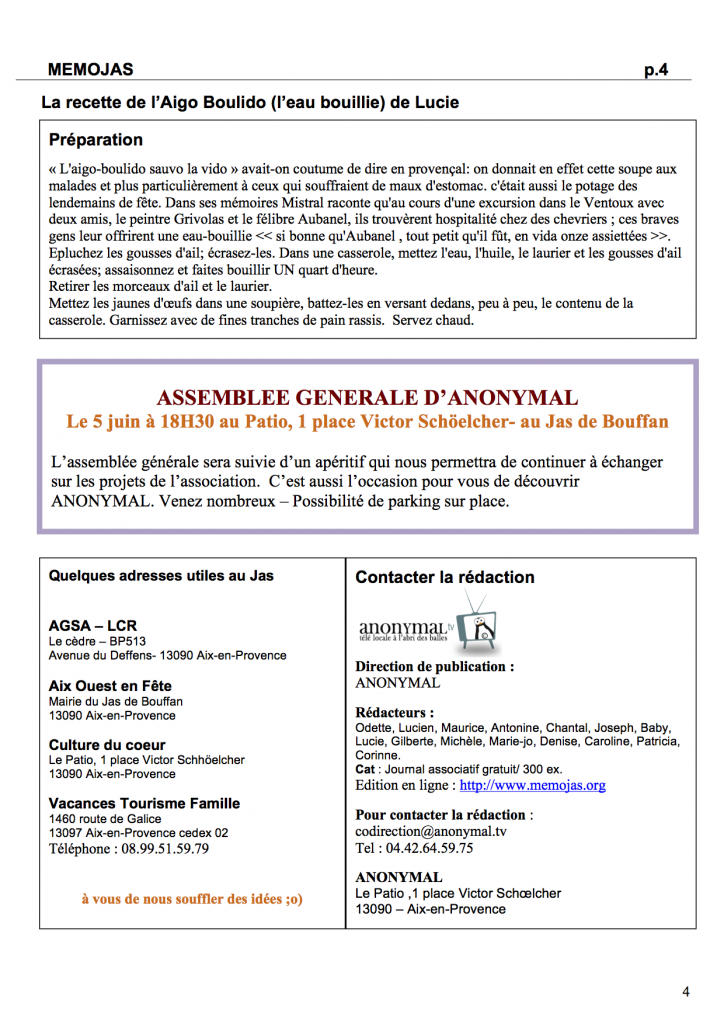 MEMOJAS p.4

La recette de l'Aigo Boulido (l'eau bouillie) de Lucie

Préparation

« L'aigo-boulido sauvo la vido » avait-on coutume de dire en provençal: on donnait en effet cette soupe aux malades et plus particulièrement à ceux qui souffraient de maux d'estomac. c'était aussi le potage des lendemains de fête. Dans ses mémoires Mistral raconte qu'au cours d'une excursion dans le Ventoux avec deux amis, le peintre Grivolas et le félibre Aubanel, ils trouvèrent hospitalité chez des chevriers ; ces braves gens leur offrirent une eau-bouillie << si bonne qu'Aubanel , tout petit qu'il fût, en vida onze assiettées >>. Epluchez les gousses d'ail; écrasez-les. Dans une casserole, mettez l'eau, l'huile, le laurier et les gousses d'ail écrasées; assaisonnez et faites bouillir UN quart d'heure.
Retirer les morceaux d'ail et le laurier.
Mettez les jaunes d'œufs dans une soupière, battez-les en versant dedans, peu à peu, le contenu de la casserole. Garnissez avec de fines tranches de pain rassis. Servez chaud.

ASSEMBLEE GENERALE D'ANONYMAL
Le 5 juin à 18H30 au Patio, 1 place Victor Schöelcher- au Jas de Bouffan

L'assemblée générale sera suivie d'un apéritif qui nous permettra de continuer à échanger sur les projets de l'association. C'est aussi l'occasion pour vous de découvrir ANONYMAL. Venez nombreux – Possibilité de parking sur place.

Quelques adresses utiles au Jas

AGSA – LCR
Le cèdre – BP513
Avenue du Deffens- 13090 Aix-en-Provence

Aix Ouest en Fête
Mairie du Jas de Bouffan
13090 Aix-en-Provence

Culture du coeur
Le Patio, 1 place Victor Schhöelcher
13090 Aix-en-Provence

Vacances Tourisme Famille
1460 route de Galice
13097 Aix-en-Provence cedex 02
Téléphone : 08.99.51.59.79

à vous de nous souffler des idées ;o)

Contacter la rédaction

anonymal.tv
télé locale à l'abri des balles

Direction de publication :
ANONYMAL

Rédacteurs :
Odette, Lucien, Maurice, Antonine, Chantal, Joseph, Baby, Lucie, Gilberte, Michèle, Marie-jo, Denise, Caroline, Patricia, Corinne.
Cat : Journal associatif gratuit/ 300 ex.
Edition en ligne : http://www.memojas.org

Pour contacter la rédaction :
codirection@anonymal.tv
Tel : 04.42.64.59.75

ANONYMAL
Le Patio ,1 place Victor Schœlcher
13090 – Aix-en-Provence

4